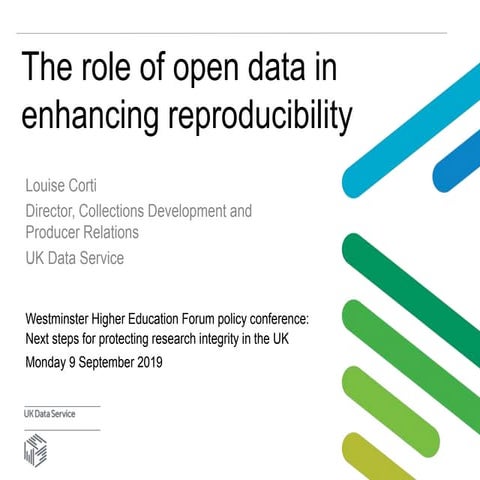 The role of open data in enhancing reproducibility

Louise Corti

Director, Collections Development and Producer Relations

UK Data Service

Westminster Higher Education Forum policy conference: Next steps for protecting research integrity in the UK

Monday 9 September 2019

UK Data Service